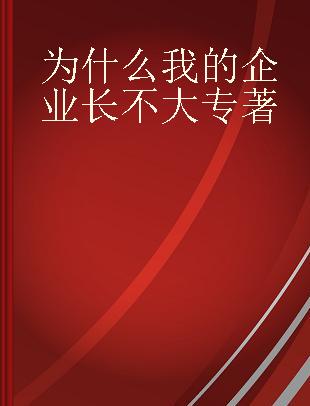 为什么我的企业长不大专著